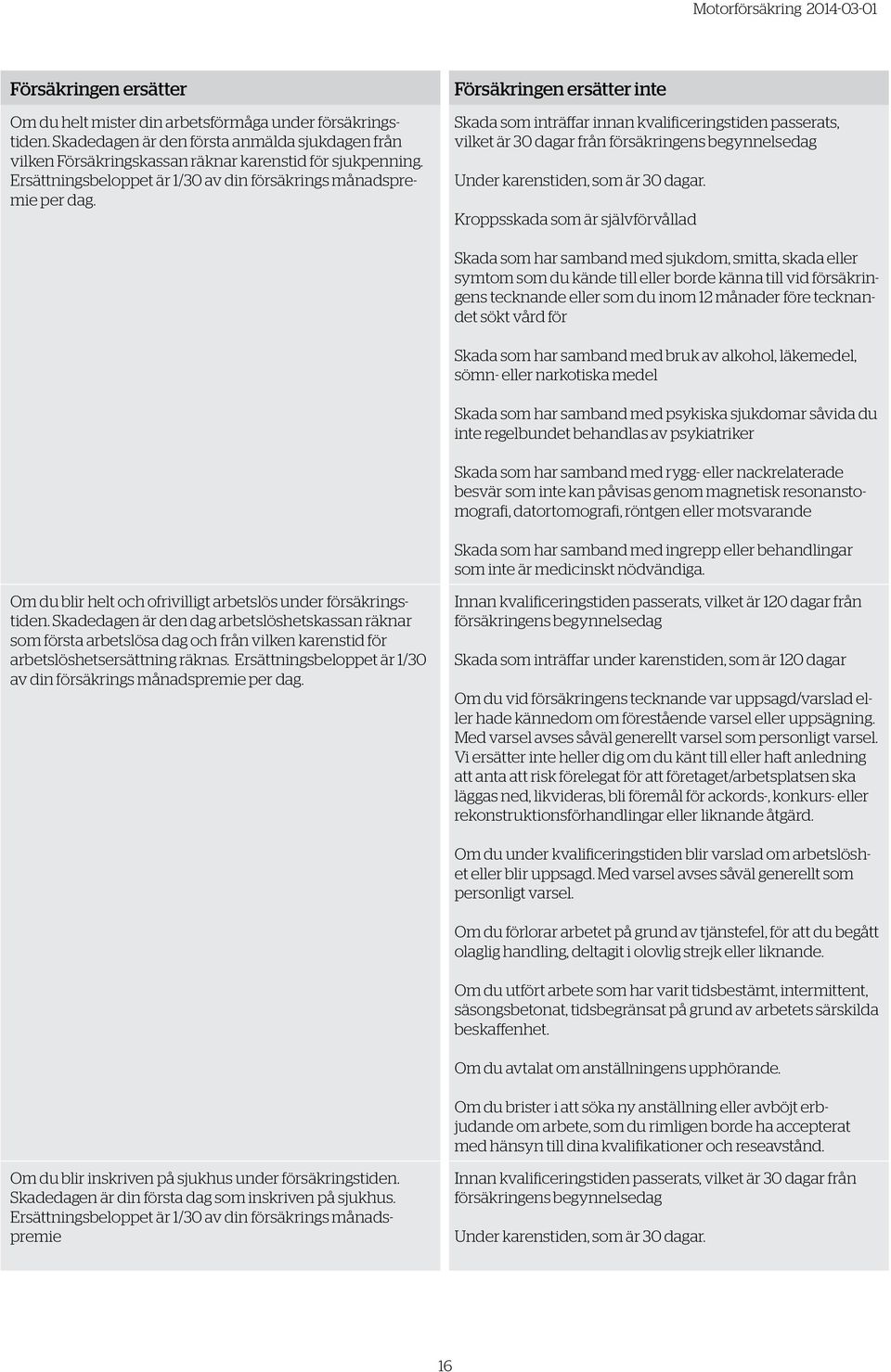 Motorförsäkring 2014-03-01

| Försäkringen ersätter | Försäkringen ersätter inte |
|---|---|
| Om du helt mister din arbetsförmåga under försäkringstiden. Skadedagen är den första anmälda sjukdagen från vilken Försäkringskassan räknar karenstid för sjukpenning. Ersättningsbeloppet är 1/30 av din försäkrings månadspremie per dag. | Skada som inträffar innan kvalificeringstiden passerats, vilket är 30 dagar från försäkringens begynnelsedag<br><br>Under karenstiden, som är 30 dagar.<br><br>Kroppsskada som är självförvållad<br><br>Skada som har samband med sjukdom, smitta, skada eller symtom som du kände till eller borde känna till vid försäkringens tecknande eller som du inom 12 månader före tecknandet sökt vård för<br><br>Skada som har samband med bruk av alkohol, läkemedel, sömn- eller narkotiska medel<br><br>Skada som har samband med psykiska sjukdomar såvida du inte regelbundet behandlas av psykiatriker<br><br>Skada som har samband med rygg- eller nackrelaterade besvär som inte kan påvisas genom magnetisk resonanstomografi, datortomografi, röntgen eller motsvarande<br><br>Skada som har samband med ingrepp eller behandlingar som inte är medicinskt nödvändiga. |
| Om du blir helt och ofrivilligt arbetslös under försäkringstiden. Skadedagen är den dag arbetslöshetskassan räknar som första arbetslösa dag och från vilken karenstid för arbetslöshetsersättning räknas. Ersättningsbeloppet är 1/30 av din försäkrings månadspremie per dag. | Innan kvalificeringstiden passerats, vilket är 120 dagar från försäkringens begynnelsedag<br><br>Skada som inträffar under karenstiden, som är 120 dagar<br><br>Om du vid försäkringens tecknande var uppsagd/varslad eller hade kännedom om förestående varsel eller uppsägning. Med varsel avses såväl generellt varsel som personligt varsel. Vi ersätter inte heller dig om du känt till eller haft anledning att anta att risk förelegat för att företaget/arbetsplatsen ska läggas ned, likvideras, bli föremål för ackords-, konkurs- eller rekonstruktionsförhandlingar eller liknande åtgärd.<br><br>Om du under kvalificeringstiden blir varslad om arbetslöshet eller blir uppsagd. Med varsel avses såväl generellt som personligt varsel.<br><br>Om du förlorar arbetet på grund av tjänstefel, för att du begått olaglig handling, deltagit i olovlig strejk eller liknande.<br><br>Om du utfört arbete som har varit tidsbestämt, intermittent, säsongsbetonat, tidsbegränsat på grund av arbetets särskilda beskaffenhet.<br><br>Om du avtalat om anställningens upphörande.<br><br>Om du brister i att söka ny anställning eller avböjt erbjudande om arbete, som du rimligen borde ha accepterat med hänsyn till dina kvalifikationer och reseavstånd. |
| Om du blir inskriven på sjukhus under försäkringstiden. Skadedagen är din första dag som inskriven på sjukhus. Ersättningsbeloppet är 1/30 av din försäkrings månadspremie | Innan kvalificeringstiden passerats, vilket är 30 dagar från försäkringens begynnelsedag<br><br>Under karenstiden, som är 30 dagar. |

16